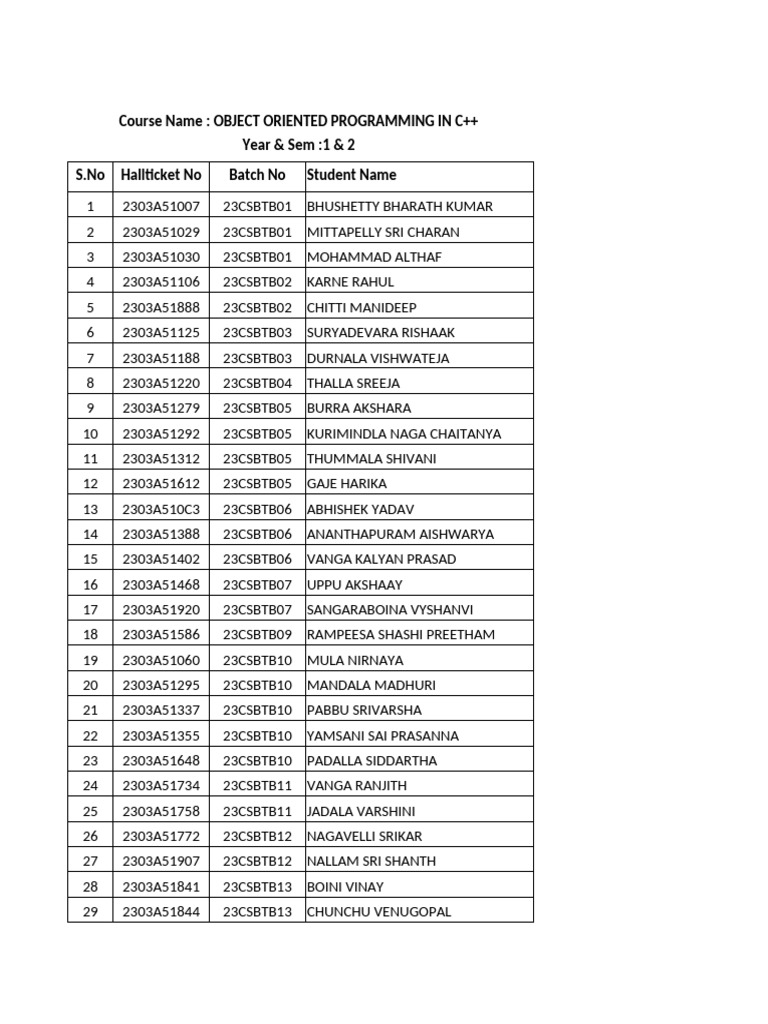 Course Name : OBJECT ORIENTED PROGRAMMING IN C++
Year & Sem :1 & 2

| S.No | Hallticket No | Batch No | Student Name |
|---|---|---|---|
| 1 | 2303A51007 | 23CSBTB01 | BHUSHETTY BHARATH KUMAR |
| 2 | 2303A51029 | 23CSBTB01 | MITTAPELLY SRI CHARAN |
| 3 | 2303A51030 | 23CSBTB01 | MOHAMMAD ALTHAF |
| 4 | 2303A51106 | 23CSBTB02 | KARNE RAHUL |
| 5 | 2303A51888 | 23CSBTB02 | CHITTI MANIDEEP |
| 6 | 2303A51125 | 23CSBTB03 | SURYADEVARA RISHAAK |
| 7 | 2303A51188 | 23CSBTB03 | DURNALA VISHWATEJA |
| 8 | 2303A51220 | 23CSBTB04 | THALLA SREEJA |
| 9 | 2303A51279 | 23CSBTB05 | BURRA AKSHARA |
| 10 | 2303A51292 | 23CSBTB05 | KURIMINDLA NAGA CHAITANYA |
| 11 | 2303A51312 | 23CSBTB05 | THUMMALA SHIVANI |
| 12 | 2303A51612 | 23CSBTB05 | GAJE HARIKA |
| 13 | 2303A510C3 | 23CSBTB06 | ABHISHEK YADAV |
| 14 | 2303A51388 | 23CSBTB06 | ANANTHAPURAM AISHWARYA |
| 15 | 2303A51402 | 23CSBTB06 | VANGA KALYAN PRASAD |
| 16 | 2303A51468 | 23CSBTB07 | UPPU AKSHAAY |
| 17 | 2303A51920 | 23CSBTB07 | SANGARABOINA VYSHANVI |
| 18 | 2303A51586 | 23CSBTB09 | RAMPEESA SHASHI PREETHAM |
| 19 | 2303A51060 | 23CSBTB10 | MULA NIRNAYA |
| 20 | 2303A51295 | 23CSBTB10 | MANDALA MADHURI |
| 21 | 2303A51337 | 23CSBTB10 | PABBU SRIVARSHA |
| 22 | 2303A51355 | 23CSBTB10 | YAMSANI SAI PRASANNA |
| 23 | 2303A51648 | 23CSBTB10 | PADALLA SIDDARTHA |
| 24 | 2303A51734 | 23CSBTB11 | VANGA RANJITH |
| 25 | 2303A51758 | 23CSBTB11 | JADALA VARSHINI |
| 26 | 2303A51772 | 23CSBTB12 | NAGAVELLI SRIKAR |
| 27 | 2303A51907 | 23CSBTB12 | NALLAM SRI SHANTH |
| 28 | 2303A51841 | 23CSBTB13 | BOINI VINAY |
| 29 | 2303A51844 | 23CSBTB13 | CHUNCHU VENUGOPAL |